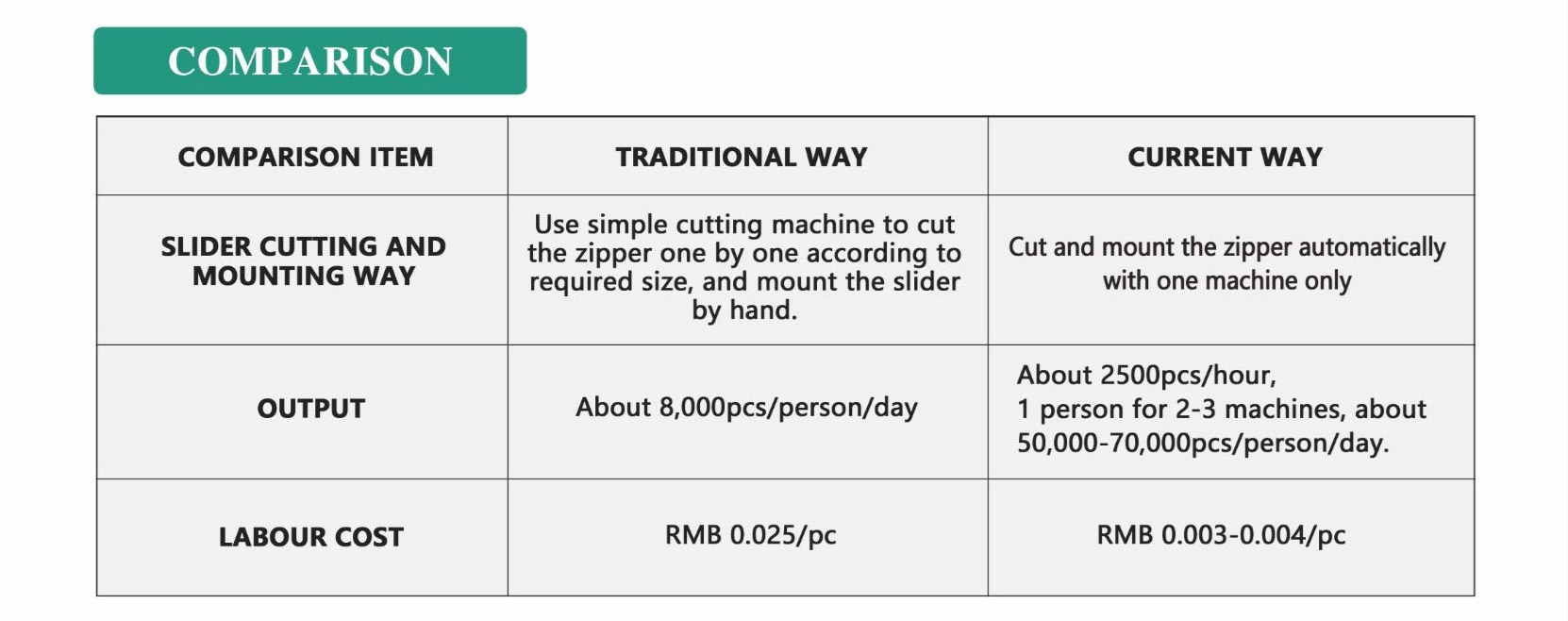 COMPARISON

| COMPARISON ITEM | TRADITIONAL WAY | CURRENT WAY |
|---|---|---|
| SLIDER CUTTING AND MOUNTING WAY | Use simple cutting machine to cut the zipper one by one according to required size, and mount the slider by hand. | Cut and mount the zipper automatically with one machine only |
| OUTPUT | About 8,000pcs/person/day | About 2500pcs/hour, 1 person for 2-3 machines, about 50,000-70,000pcs/person/day. |
| LABOUR COST | RMB 0.025/pc | RMB 0.003-0.004/pc |